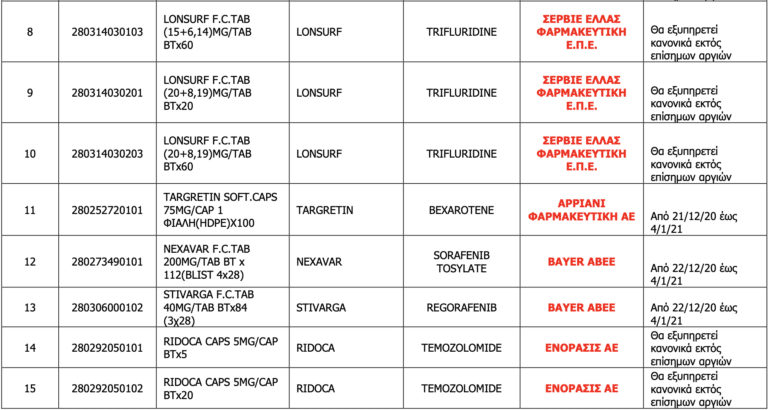 | 8 | 280314030103 | LONSURF F.C.TAB (15+6,14)MG/TAB BTx60 | LONSURF | TRIFLURIDINE | ΣΕΡΒΙΕ ΕΛΛΑΣ ΦΑΡΜΑΚΕΥΤΙΚΗ Ε.Π.Ε. | Θα εξυπηρετεί κανονικά εκτός επίσημων αργιών |
|---|---|---|---|---|---|---|
| 9 | 280314030201 | LONSURF F.C.TAB (20+8,19)MG/TAB BTx20 | LONSURF | TRIFLURIDINE | ΣΕΡΒΙΕ ΕΛΛΑΣ ΦΑΡΜΑΚΕΥΤΙΚΗ Ε.Π.Ε. | Θα εξυπηρετεί κανονικά εκτός επίσημων αργιών |
| 10 | 280314030203 | LONSURF F.C.TAB (20+8,19)MG/TAB BTx60 | LONSURF | TRIFLURIDINE | ΣΕΡΒΙΕ ΕΛΛΑΣ ΦΑΡΜΑΚΕΥΤΙΚΗ Ε.Π.Ε. | Θα εξυπηρετεί κανονικά εκτός επίσημων αργιών |
| 11 | 280252720101 | TARGRETIN SOFT.CAPS 75MG/CAP 1 ΦΙΑΛΗ(HDPE)X100 | TARGRETIN | BEXAROTENE | ΑΡΡΙΑΝΙ ΦΑΡΜΑΚΕΥΤΙΚΗ ΑΕ | Από 21/12/20 έως 4/1/21 |
| 12 | 280273490101 | NEXAVAR F.C.TAB 200MG/TAB BT x 112(BLIST 4x28) | NEXAVAR | SORAFENIB TOSYLATE | BAYER ABEE | Από 22/12/20 έως 4/1/21 |
| 13 | 280306000102 | STIVARGA F.C.TAB 40MG/TAB BTx84 (3χ28) | STIVARGA | REGORAFENIB | BAYER ABEE | Από 22/12/20 έως 4/1/21 |
| 14 | 280292050101 | RIDOCA CAPS 5MG/CAP BTx5 | RIDOCA | TEMOZOLOMIDE | ΕΝΟΡΑΣΙΣ ΑΕ | Θα εξυπηρετεί κανονικά εκτός επίσημων αργιών |
| 15 | 280292050102 | RIDOCA CAPS 5MG/CAP BTx20 | RIDOCA | TEMOZOLOMIDE | ΕΝΟΡΑΣΙΣ ΑΕ | Θα εξυπηρετεί κανονικά εκτός επίσημων αργιών |